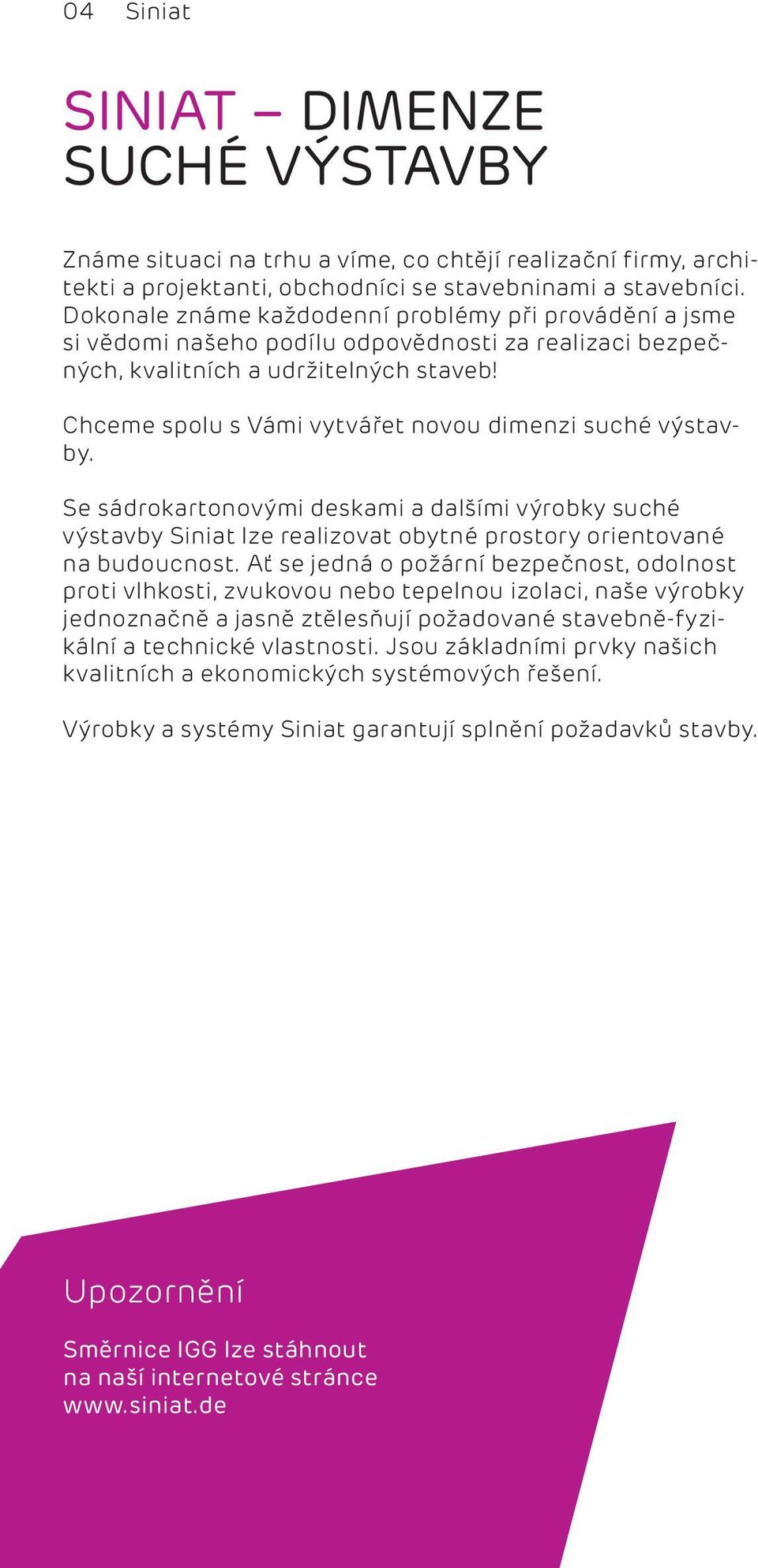 04 Siniat

SINIAT – DIMENZE SUCHÉ VÝSTAVBY

Známe situaci na trhu a víme, co chtějí realizační firmy, architekti a projektanti, obchodníci se stavebninami a stavebníci. Dokonale známe každodenní problémy při provádění a jsme si vědomi našeho podílu odpovědnosti za realizaci bezpečných, kvalitních a udržitelných staveb!

Chceme spolu s Vámi vytvářet novou dimenzi suché výstavby.

Se sádrokartonovými deskami a dalšími výrobky suché výstavby Siniat lze realizovat obytné prostory orientované na budoucnost. Ať se jedná o požární bezpečnost, odolnost proti vlhkosti, zvukovou nebo tepelnou izolaci, naše výrobky jednoznačně a jasně ztělesňují požadované stavebně-fyzikální a technické vlastnosti. Jsou základními prvky našich kvalitních a ekonomických systémových řešení.

Výrobky a systémy Siniat garantují splnění požadavků stavby.

Upozornění

Směrnice IGG lze stáhnout na naší internetové stránce www.siniat.de